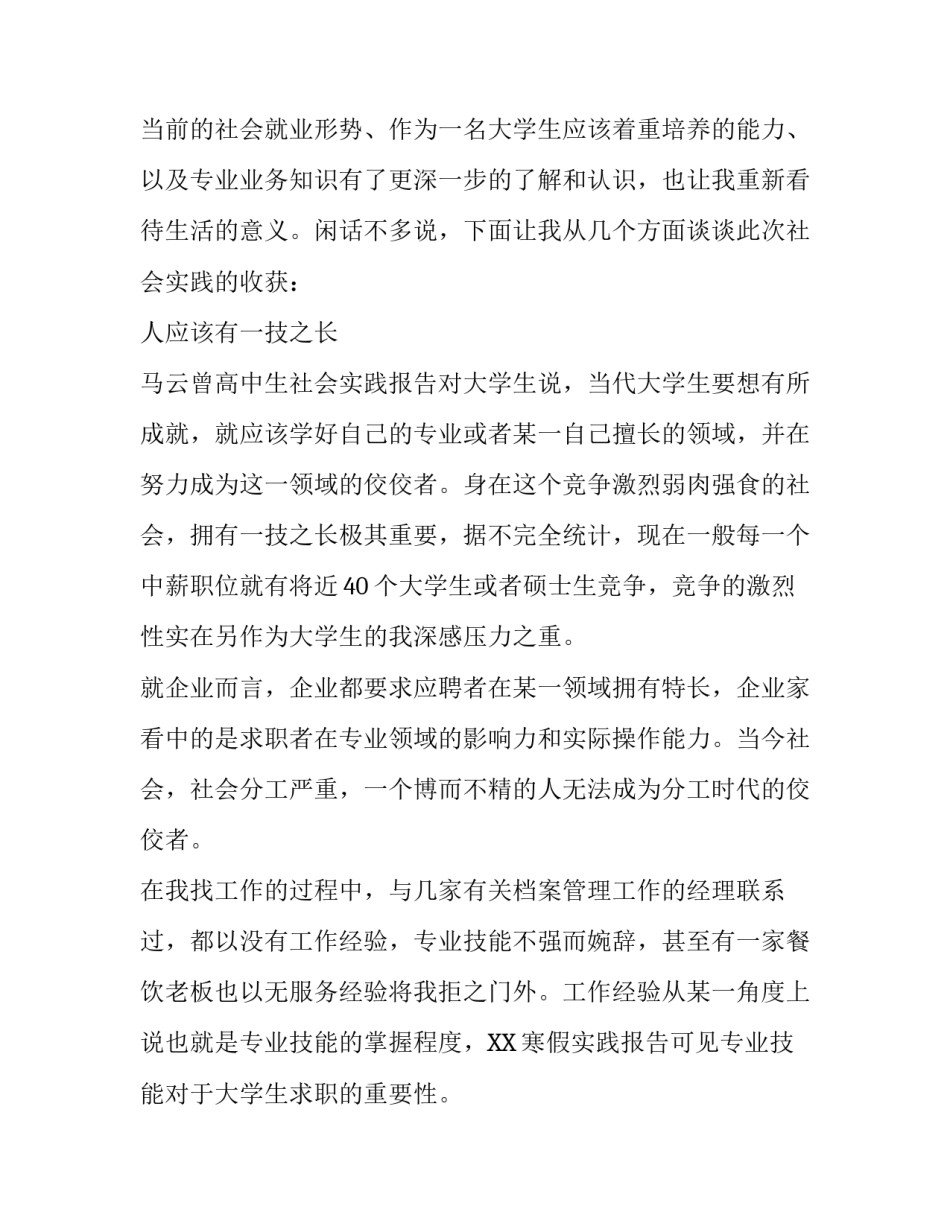 当前的社会就业形势、作为一名大学生应该着重培养的能力、以及专业业务知识有了更深一步的了解和认识，也让我重新看待生活的意义。闲话不多说，下面让我从几个方面谈谈此次社会实践的收获：

人应该有一技之长

马云曾高中生社会实践报告对大学生说，当代大学生要想有所成就，就应该学好自己的专业或者某一自己擅长的领域，并在努力成为这一领域的佼佼者。身在这个竞争激烈弱肉强食的社会，拥有一技之长极其重要，据不完全统计，现在一般每一个中薪职位就有将近40个大学生或者硕士生竞争，竞争的激烈性实在另作为大学生的我深感压力之重。

就企业而言，企业都要求应聘者在某一领域拥有特长，企业家看中的是求职者在专业领域的影响力和实际操作能力。当今社会，社会分工严重，一个博而不精的人无法成为分工时代的佼佼者。

在我找工作的过程中，与几家有关档案管理工作的经理联系过，都以没有工作经验，专业技能不强而婉辞，甚至有一家餐饮老板也以无服务经验将我拒之门外。工作经验从某一角度上说也就是专业技能的掌握程度，XX寒假实践报告可见专业技能对于大学生求职的重要性。